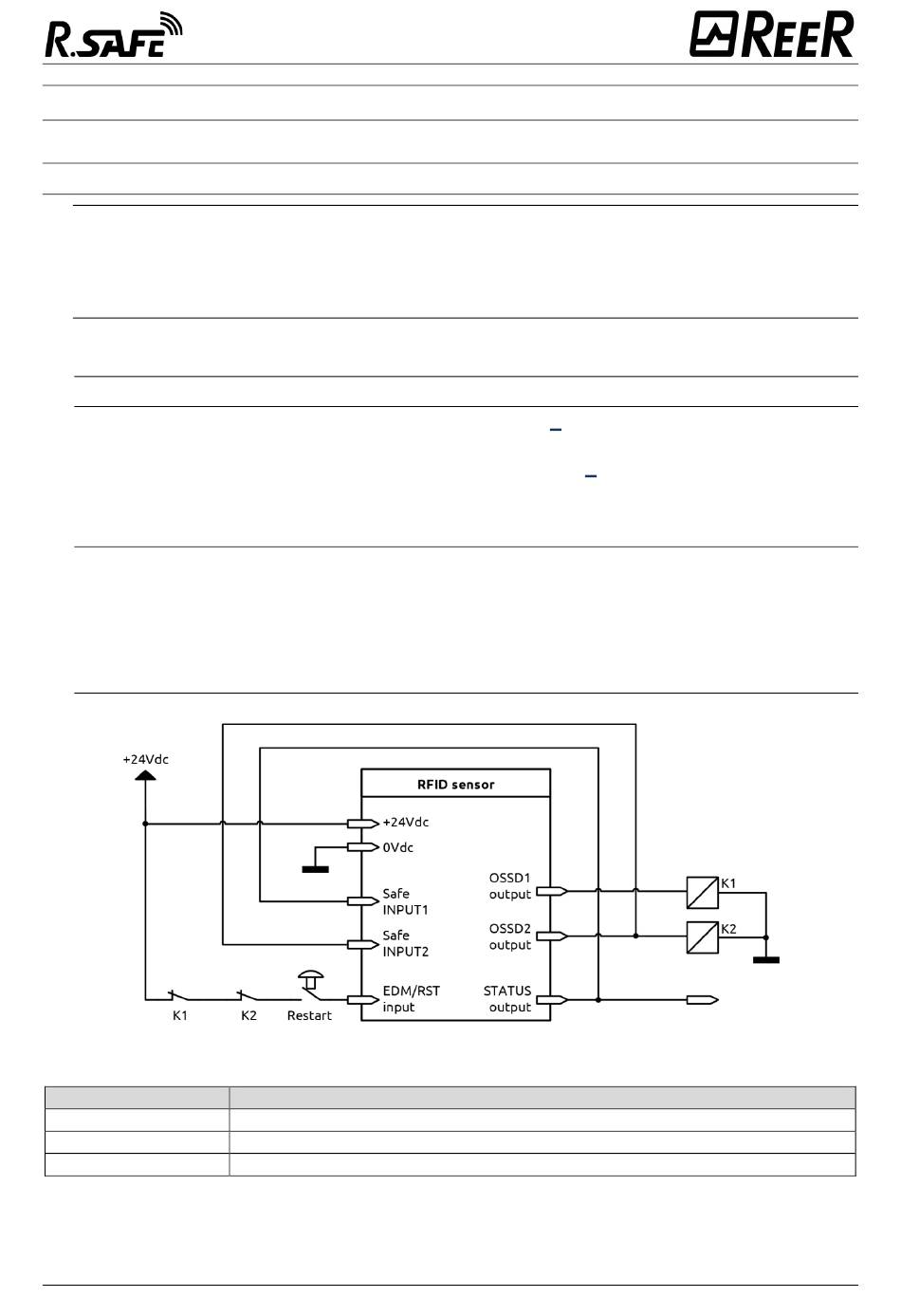 R.SAFE

REER

+24Vdc

RFID sensor

+24Vdc

0Vdc

Safe INPUT1

Safe INPUT2

EDM/RST input

OSSD1 output

OSSD2 output

STATUS output

K1

K2

K1

K2

Restart